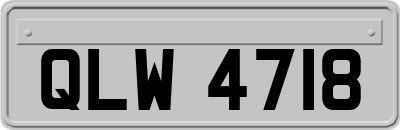 QLW 4718